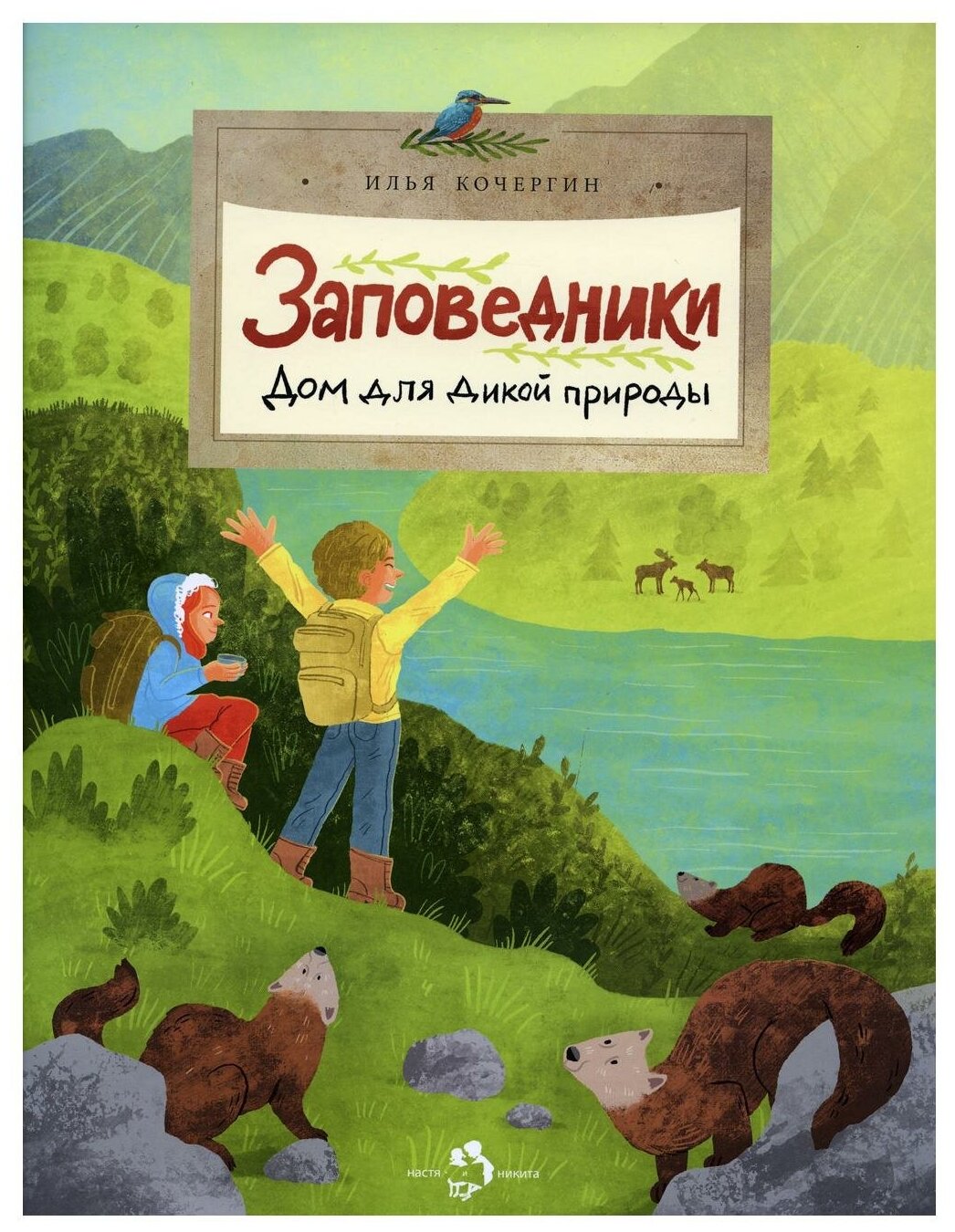 ИЛЬЯ КОЧЕРГИН

Заповедники

Дом для дикой природы

настя и никита